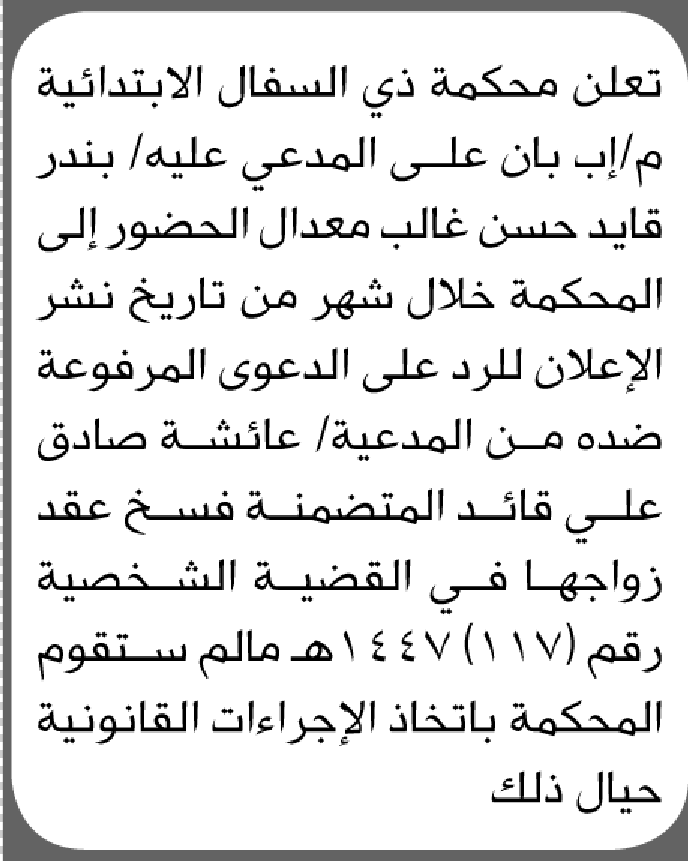 تعلن محكمة ذي السفال الابتدائية م/إب بان على المدعي عليه/ بندر قايد حسن غالب معدال الحضور إلى المحكمة خلال شهر من تاريخ نشر الإعلان للرد على الدعوى المرفوعة ضده من المدعية/ عائشة صادق علي قائد المتضمنة فسخ عقد زواجها في القضية الشخصية رقم (١١٧) ١٤٤٧هـ مالم ستقوم المحكمة باتخاذ الإجراءات القانونية حيال ذلك